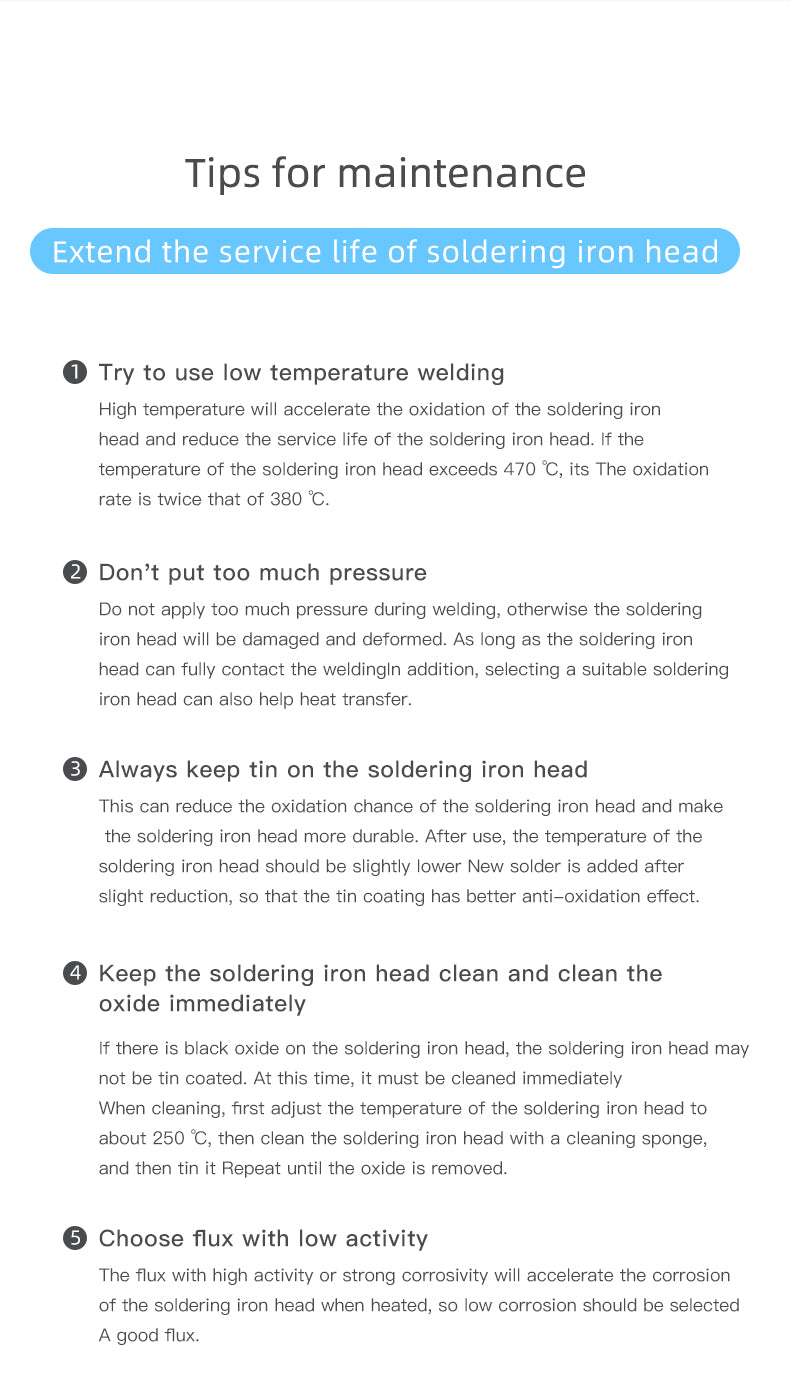 Tips for maintenance

Extend the service life of soldering iron head

❶ Try to use low temperature welding

High temperature will accelerate the oxidation of the soldering iron head and reduce the service life of the soldering iron head. If the temperature of the soldering iron head exceeds 470 ℃, its The oxidation rate is twice that of 380 ℃.

❷ Don't put too much pressure

Do not apply too much pressure during welding, otherwise the soldering iron head will be damaged and deformed. As long as the soldering iron head can fully contact the weldingIn addition, selecting a suitable soldering iron head can also help heat transfer.

❸ Always keep tin on the soldering iron head

This can reduce the oxidation chance of the soldering iron head and make the soldering iron head more durable. After use, the temperature of the soldering iron head should be slightly lower New solder is added after slight reduction, so that the tin coating has better anti-oxidation effect.

❹ Keep the soldering iron head clean and clean the oxide immediately

If there is black oxide on the soldering iron head, the soldering iron head may not be tin coated. At this time, it must be cleaned immediately
When cleaning, first adjust the temperature of the soldering iron head to about 250 ℃, then clean the soldering iron head with a cleaning sponge, and then tin it Repeat until the oxide is removed.

❺ Choose flux with low activity

The flux with high activity or strong corrosivity will accelerate the corrosion of the soldering iron head when heated, so low corrosion should be selected A good flux.